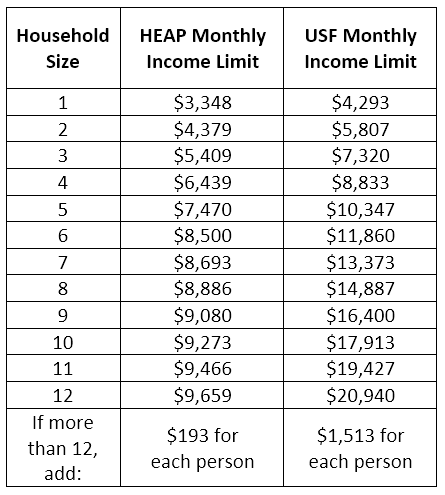 | Household Size | HEAP Monthly Income Limit | USF Monthly Income Limit |
|---|---|---|
| 1 | \$3,348 | \$4,293 |
| 2 | \$4,379 | \$5,807 |
| 3 | \$5,409 | \$7,320 |
| 4 | \$6,439 | \$8,833 |
| 5 | \$7,470 | \$10,347 |
| 6 | \$8,500 | \$11,860 |
| 7 | \$8,693 | \$13,373 |
| 8 | \$8,886 | \$14,887 |
| 9 | \$9,080 | \$16,400 |
| 10 | \$9,273 | \$17,913 |
| 11 | \$9,466 | \$19,427 |
| 12 | \$9,659 | \$20,940 |
| If more than 12, add: | \$193 for each person | \$1,513 for each person |